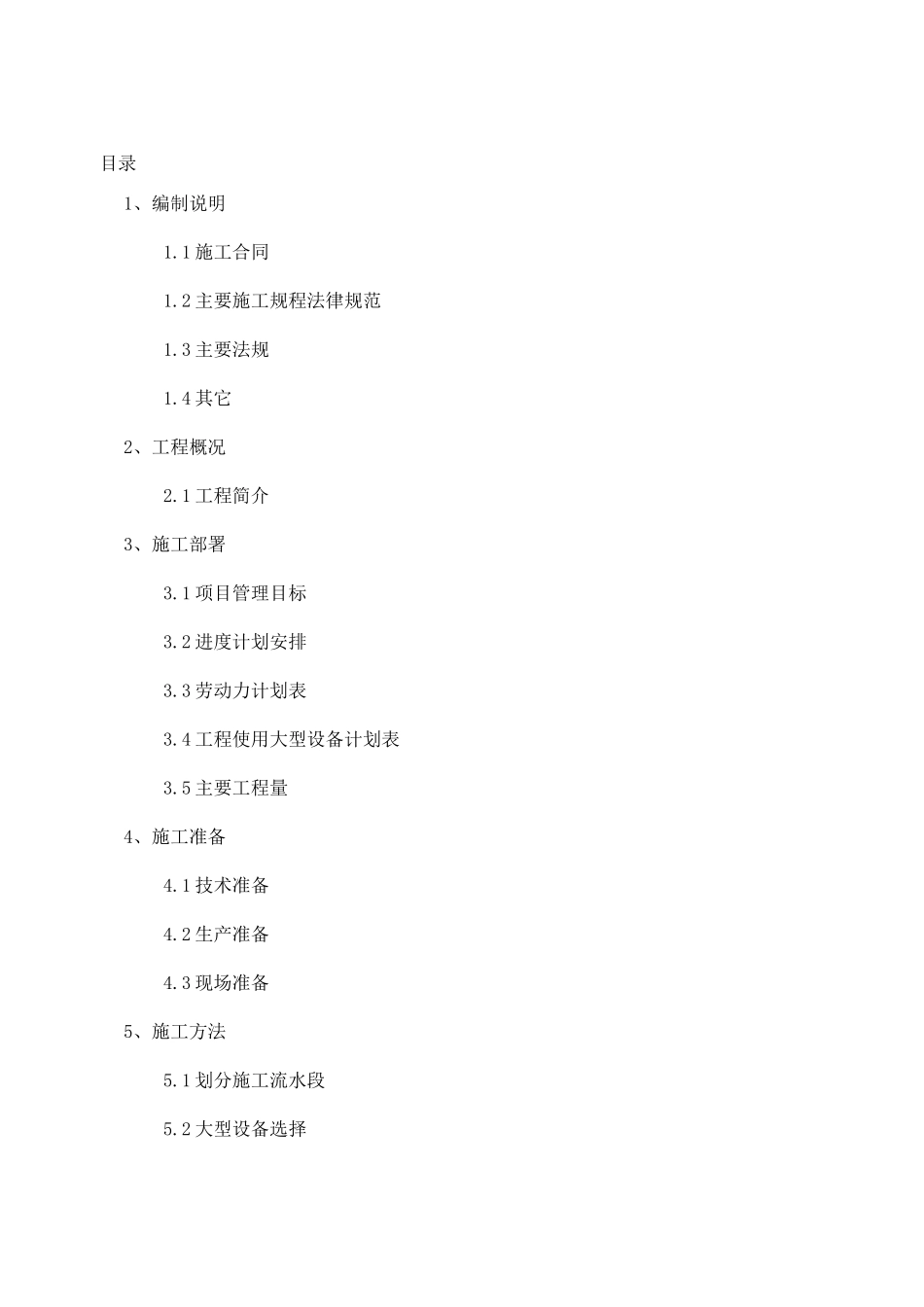 目录

1、编制说明

1.1 施工合同

1.2 主要施工规程法律规范

1.3 主要法规

1.4 其它

2、工程概况

2.1 工程简介

3、施工部署

3.1 项目管理目标

3.2 进度计划安排

3.3 劳动力计划表

3.4 工程使用大型设备计划表

3.5 主要工程量

4、施工准备

4.1 技术准备

4.2 生产准备

4.3 现场准备

5、施工方法

5.1 划分施工流水段

5.2 大型设备选择